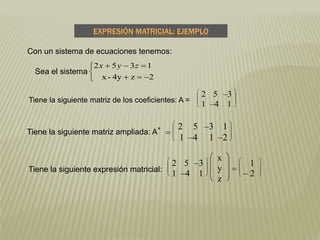 EXPRESIÓN MATRICIAL: EJEMPLO

Con un sistema de ecuaciones tenemos:

Sea el sistema $\begin{cases} 2x + 5y - 3z = 1 \\ x - 4y + z = -2 \end{cases}$

Tiene la siguiente matriz de los coeficientes: A = $\begin{pmatrix} 2 & 5 & -3 \\ 1 & -4 & 1 \end{pmatrix}$

Tiene la siguiente matriz ampliada: $A^* = \begin{pmatrix} 2 & 5 & -3 & 1 \\ 1 & -4 & 1 & -2 \end{pmatrix}$

Tiene la siguiente expresión matricial: $\begin{pmatrix} 2 & 5 & -3 \\ 1 & -4 & 1 \end{pmatrix} \begin{pmatrix} x \\ y \\ z \end{pmatrix} = \begin{pmatrix} 1 \\ -2 \end{pmatrix}$